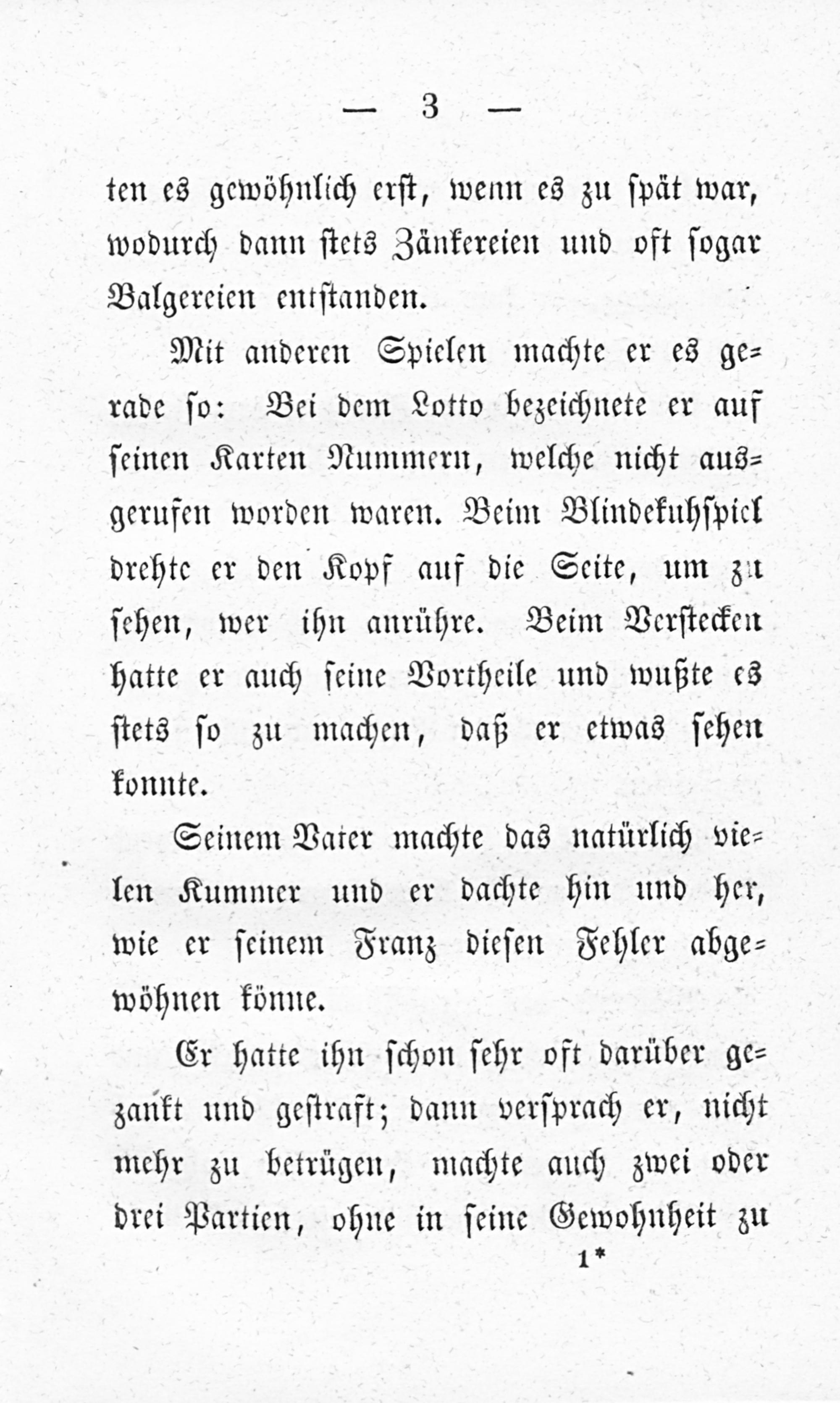 — 3 —

ten es gewöhnlich erst, wenn es zu spät war, wodurch dann stets Zänkereien und oft sogar Balgereien entstanden.

Mit anderen Spielen machte er es gerade so: Bei dem Lotto bezeichnete er auf seinen Karten Nummern, welche nicht ausgerufen worden waren. Beim Blindekuhspiel drehte er den Kopf auf die Seite, um zu sehen, wer ihn anrühre. Beim Verstecken hatte er auch seine Vortheile und wußte es stets so zu machen, daß er etwas sehen konnte.

Seinem Vater machte das natürlich vielen Kummer und er dachte hin und her, wie er seinem Franz diesen Fehler abgewöhnen könne.

Er hatte ihn schon sehr oft darüber gezankt und gestraft; dann versprach er, nicht mehr zu betrügen, machte auch zwei oder drei Partien, ohne in seine Gewohnheit zu

1*